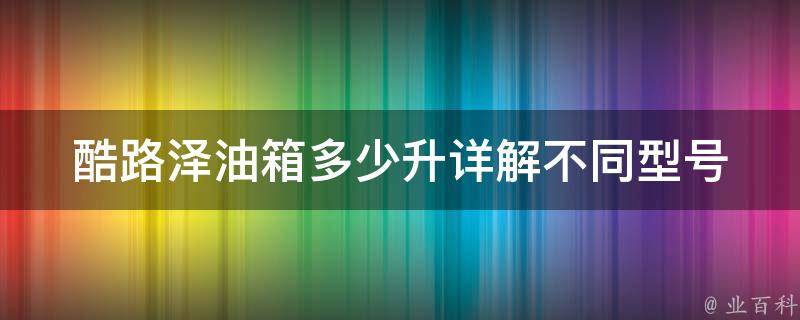 酷路泽油箱多少升详解不同型号

@ 业百科